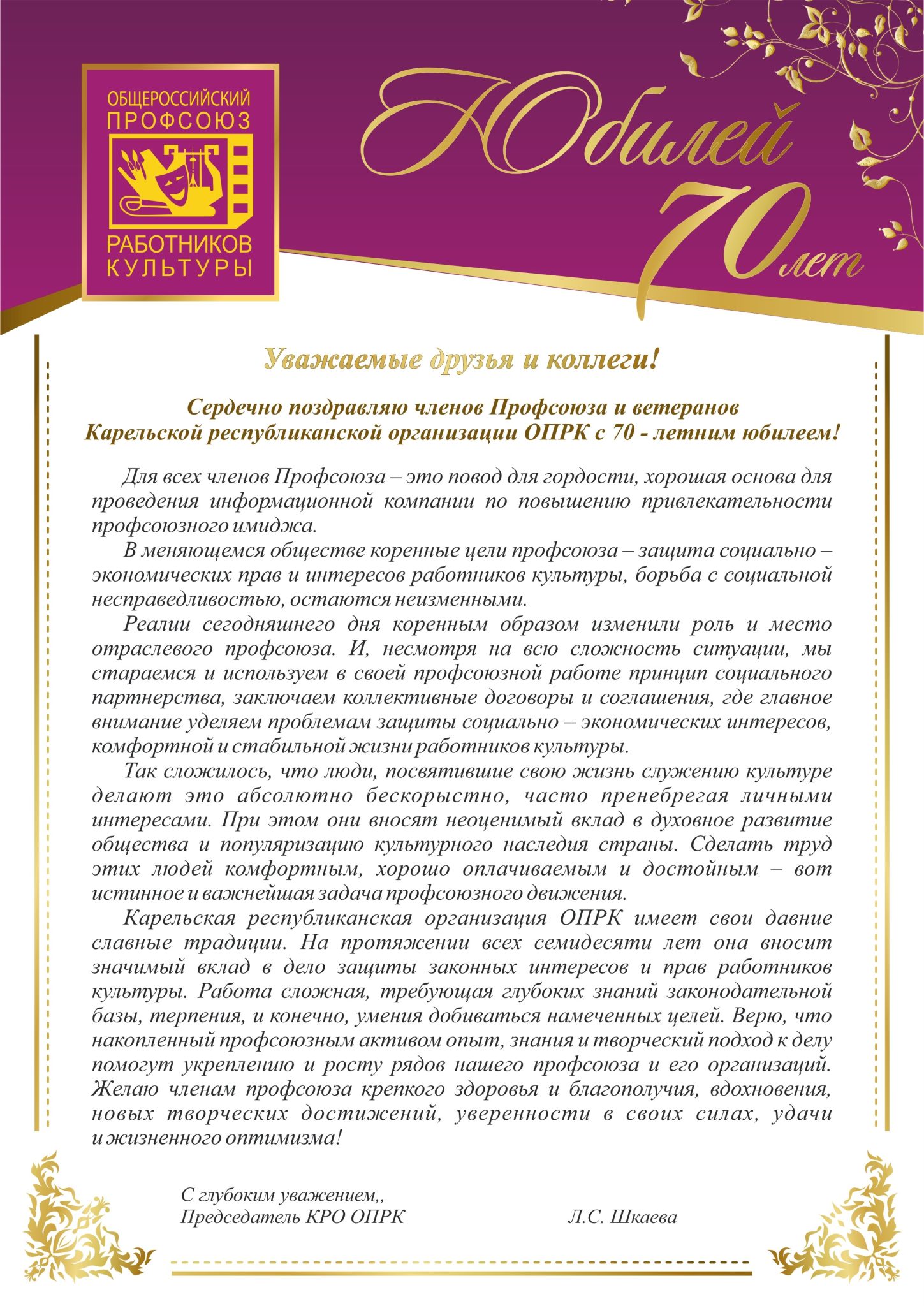 ОБЩЕРОССИЙСКИЙ ПРОФСОЮЗ РАБОТНИКОВ КУЛЬТУРЫ

Юбилей 70 лет

Уважаемые друзья и коллеги!

Сердечно поздравляю членов Профсоюза и ветеранов Карельской республиканской организации ОПРК с 70 - летним юбилеем!

Для всех членов Профсоюза – это повод для гордости, хорошая основа для проведения информационной компании по повышению привлекательности профсоюзного имиджа.

В меняющемся обществе коренные цели профсоюза – защита социально – экономических прав и интересов работников культуры, борьба с социальной несправедливостью, остаются неизменными.

Реалии сегодняшнего дня коренным образом изменили роль и место отраслевого профсоюза. И, несмотря на всю сложность ситуации, мы стараемся и используем в своей профсоюзной работе принцип социального партнерства, заключаем коллективные договоры и соглашения, где главное внимание уделяем проблемам защиты социально – экономических интересов, комфортной и стабильной жизни работников культуры.

Так сложилось, что люди, посвятившие свою жизнь служению культуре делают это абсолютно бескорыстно, часто пренебрегая личными интересами. При этом они вносят неоценимый вклад в духовное развитие общества и популяризацию культурного наследия страны. Сделать труд этих людей комфортным, хорошо оплачиваемым и достойным – вот истинное и важнейшая задача профсоюзного движения.

Карельская республиканская организация ОПРК имеет свои давние славные традиции. На протяжении всех семидесяти лет она вносит значимый вклад в дело защиты законных интересов и прав работников культуры. Работа сложная, требующая глубоких знаний законодательной базы, терпения, и конечно, умения добиваться намеченных целей. Верю, что накопленный профсоюзным активом опыт, знания и творческий подход к делу помогут укреплению и росту рядов нашего профсоюза и его организаций. Желаю членам профсоюза крепкого здоровья и благополучия, вдохновения, новых творческих достижений, уверенности в своих силах, удачи и жизненного оптимизма!

С глубоким уважением,,
Председатель КРО ОПРК Л.С. Шкаева